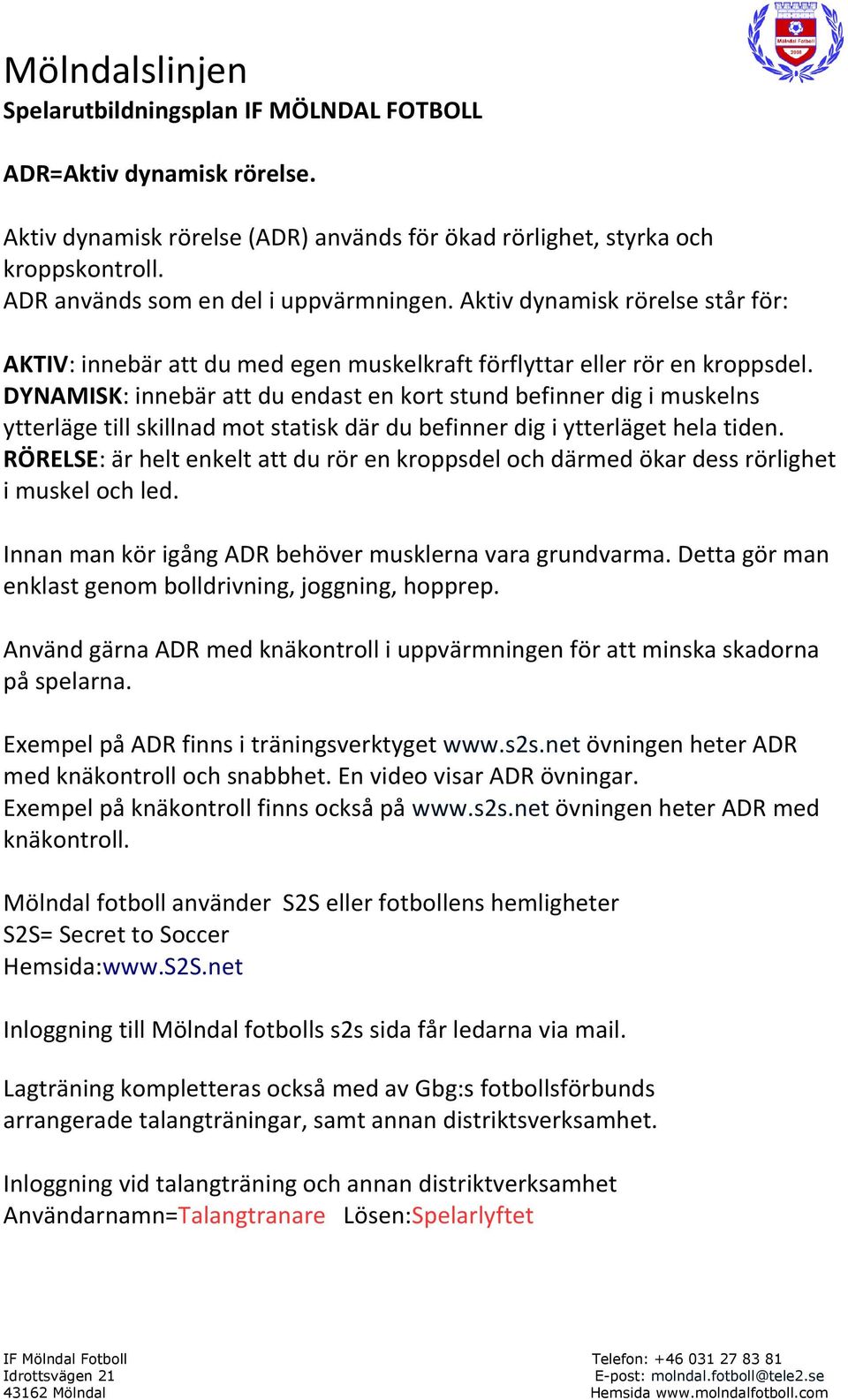 Mölndal Fotboll
2008

Mölndalslinjen
Spelarutbildningsplan IF MÖLNDAL FOTBOLL

ADR=Aktiv dynamisk rörelse.

Aktiv dynamisk rörelse (ADR) används för ökad rörlighet, styrka och kroppskontroll.
ADR används som en del i uppvärmningen. Aktiv dynamisk rörelse står för:

AKTIV: innebär att du med egen muskelkraft förflyttar eller rör en kroppsdel.
DYNAMISK: innebär att du endast en kort stund befinner dig i muskelns ytterläge till skillnad mot statisk där du befinner dig i ytterläget hela tiden.
RÖRELSE: är helt enkelt att du rör en kroppsdel och därmed ökar dess rörlighet i muskel och led.

Innan man kör igång ADR behöver musklerna vara grundvarma. Detta gör man enklast genom bolldrivning, joggning, hopprep.

Använd gärna ADR med knäkontroll i uppvärmningen för att minska skadorna på spelarna.

Exempel på ADR finns i träningsverktyget www.s2s.net övningen heter ADR med knäkontroll och snabbhet. En video visar ADR övningar.
Exempel på knäkontroll finns också på www.s2s.net övningen heter ADR med knäkontroll.

Mölndal fotboll använder S2S eller fotbollens hemligheter
S2S= Secret to Soccer
Hemsida:www.S2S.net

Inloggning till Mölndal fotbolls s2s sida får ledarna via mail.

Lagträning kompletteras också med av Gbg:s fotbollsförbunds arrangerade talangträningar, samt annan distriktsverksamhet.

Inloggning vid talangträning och annan distriktverksamhet
Användarnamn=Talangtranare Lösen:Spelarlyftet

IF Mölndal Fotboll
Idrottsvägen 21
43162 Mölndal

Telefon: +46 031 27 83 81
E-post: molndal.fotboll@tele2.se
Hemsida www.molndalfotboll.com